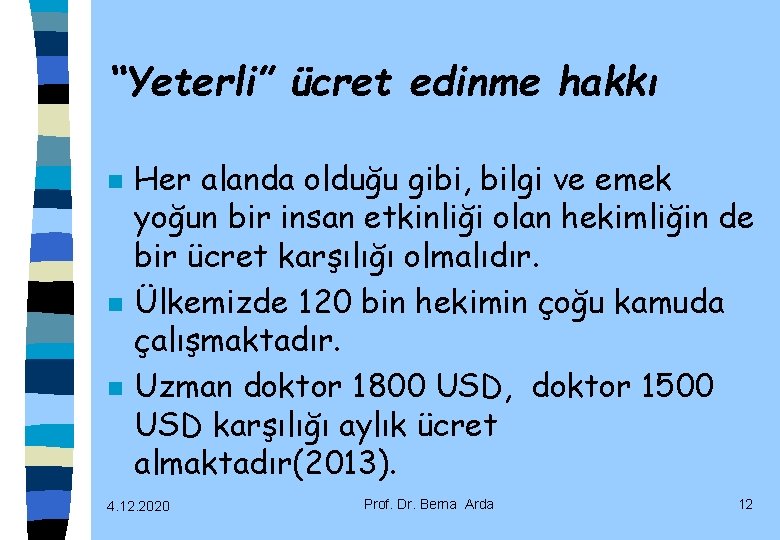 “Yeterli” ücret edinme hakkı

Her alanda olduğu gibi, bilgi ve emek yoğun bir insan etkinliği olan hekimliğin de bir ücret karşılığı olmalıdır.

Ülkemizde 120 bin hekimin çoğu kamuda çalışmaktadır.

Uzman doktor 1800 USD, doktor 1500 USD karşılığı aylık ücret almaktadır(2013).

4.12.2020

Prof. Dr. Berna Arda

12